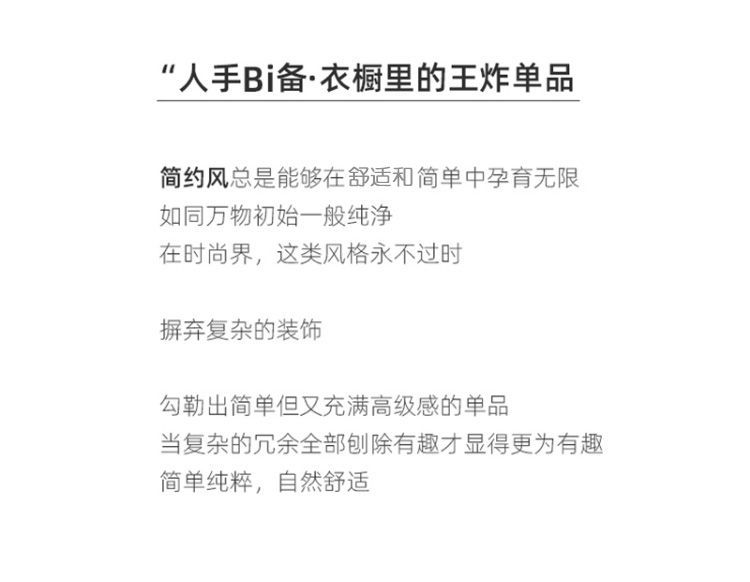 “人手Bi备·衣橱里的王炸单品

简约风总是能够在舒适和简单中孕育无限
如同万物初始一般纯净
在时尚界，这类风格永不过时

摒弃复杂的装饰

勾勒出简单但又充满高级感的单品
当复杂的冗余全部刨除有趣才显得更为有趣
简单纯粹，自然舒适